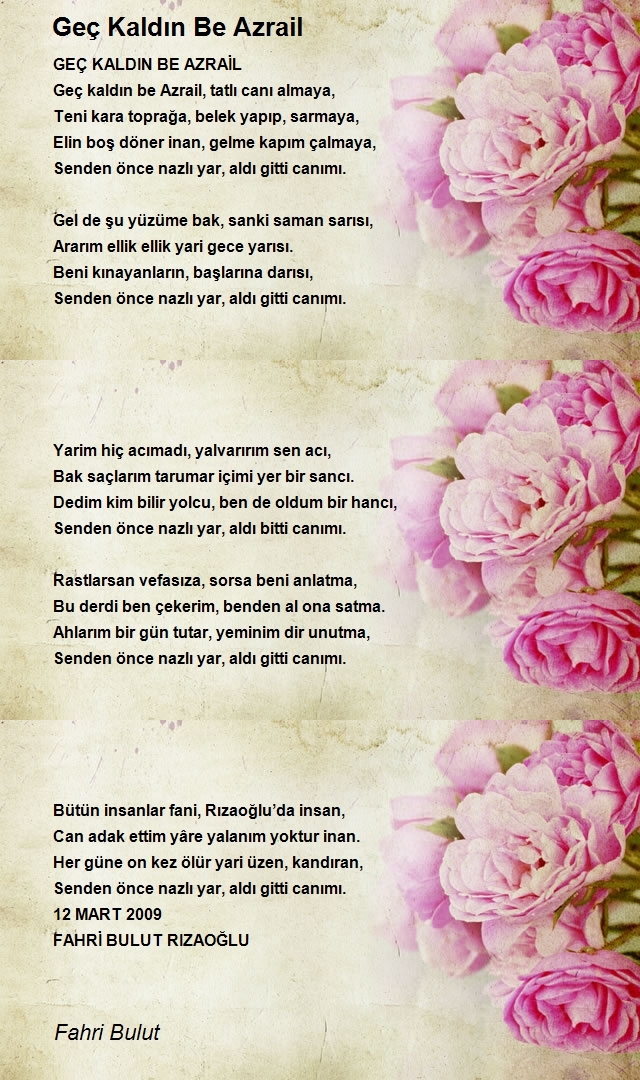 Geç Kaldın Be Azrail

GEÇ KALDIN BE AZRAİL
Geç kaldın be Azrail, tatlı canı almaya,
Teni kara toprağa, belek yapıp, sarmaya,
Elin boş döner inan, gelme kapım çalmaya,
Senden önce nazlı yar, aldı gitti canımı.

Gel de şu yüzüme bak, sanki saman sarısı,
Ararım ellik ellik yari gece yarısı.
Beni kınayanların, başlarına darısı,
Senden önce nazlı yar, aldı gitti canımı.

Yarim hiç acımadı, yalvarırım sen acı,
Bak saçlarım tarumar içimi yer bir sancı.
Dedim kim bilir yolcu, ben de oldum bir hancı,
Senden önce nazlı yar, aldı bitti canımı.

Rastlarsan vefasıza, sorsa beni anlatma,
Bu derdi ben çekerim, benden al ona satma.
Ahlarım bir gün tutar, yeminim dir unutma,
Senden önce nazlı yar, aldı gitti canımı.

Bütün insanlar fani, Rızaoğlu'da insan,
Can adak ettim yâre yalanım yoktur inan.
Her güne on kez ölür yari üzen, kandıran,
Senden önce nazlı yar, aldı gitti canımı.
12 MART 2009
FAHRİ BULUT RIZAOĞLU

Fahri Bulut